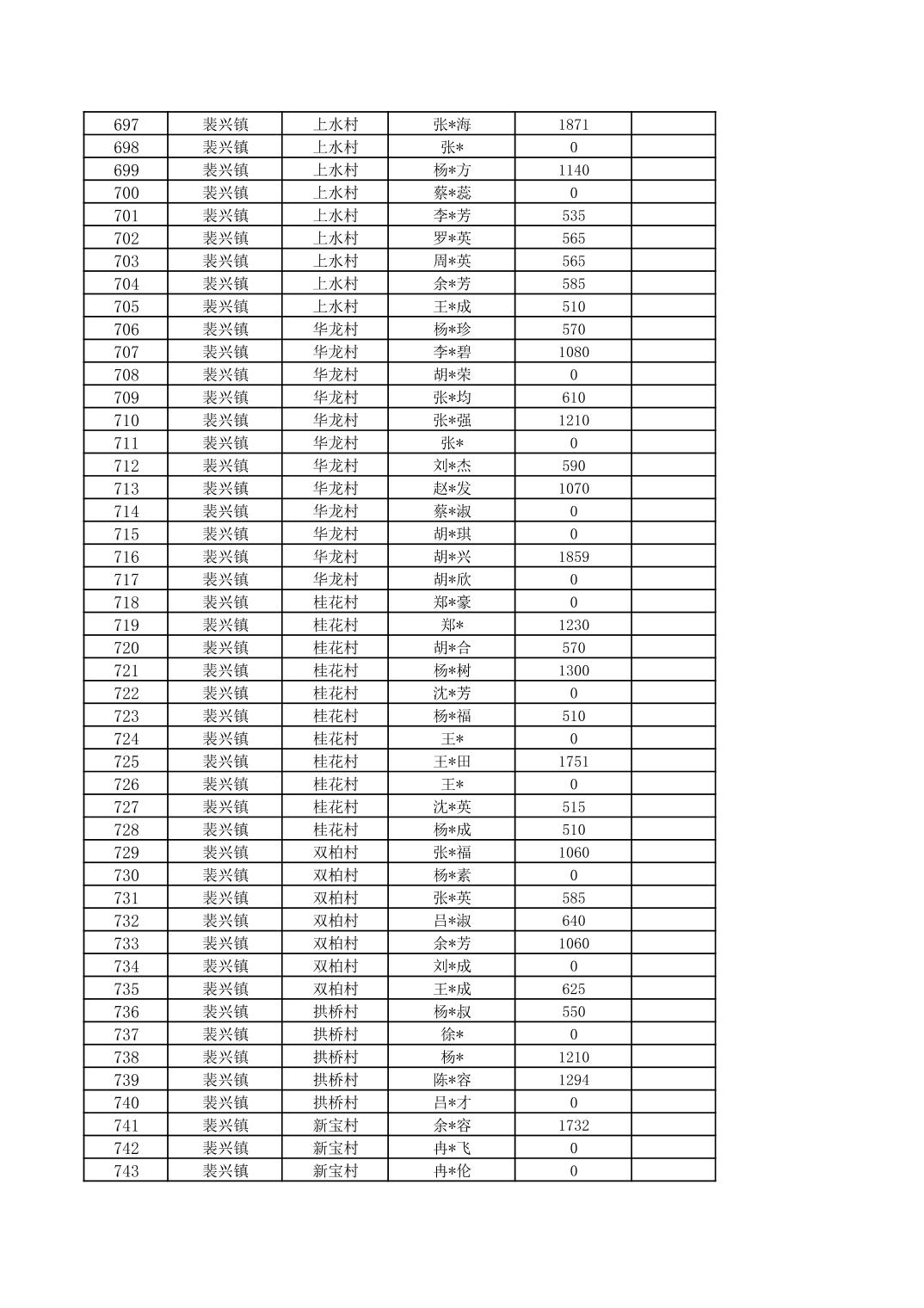 | 697 | 裴兴镇 | 上水村 | 张*海 | 1871 |  |
|---|---|---|---|---|---|
| 698 | 裴兴镇 | 上水村 | 张* | 0 |  |
| 699 | 裴兴镇 | 上水村 | 杨*方 | 1140 |  |
| 700 | 裴兴镇 | 上水村 | 蔡*蕊 | 0 |  |
| 701 | 裴兴镇 | 上水村 | 李*芳 | 535 |  |
| 702 | 裴兴镇 | 上水村 | 罗*英 | 565 |  |
| 703 | 裴兴镇 | 上水村 | 周*英 | 565 |  |
| 704 | 裴兴镇 | 上水村 | 余*芳 | 585 |  |
| 705 | 裴兴镇 | 上水村 | 王*成 | 510 |  |
| 706 | 裴兴镇 | 华龙村 | 杨*珍 | 570 |  |
| 707 | 裴兴镇 | 华龙村 | 李*碧 | 1080 |  |
| 708 | 裴兴镇 | 华龙村 | 胡*荣 | 0 |  |
| 709 | 裴兴镇 | 华龙村 | 张*均 | 610 |  |
| 710 | 裴兴镇 | 华龙村 | 张*强 | 1210 |  |
| 711 | 裴兴镇 | 华龙村 | 张* | 0 |  |
| 712 | 裴兴镇 | 华龙村 | 刘*杰 | 590 |  |
| 713 | 裴兴镇 | 华龙村 | 赵*发 | 1070 |  |
| 714 | 裴兴镇 | 华龙村 | 蔡*淑 | 0 |  |
| 715 | 裴兴镇 | 华龙村 | 胡*琪 | 0 |  |
| 716 | 裴兴镇 | 华龙村 | 胡*兴 | 1859 |  |
| 717 | 裴兴镇 | 华龙村 | 胡*欣 | 0 |  |
| 718 | 裴兴镇 | 桂花村 | 郑*豪 | 0 |  |
| 719 | 裴兴镇 | 桂花村 | 郑* | 1230 |  |
| 720 | 裴兴镇 | 桂花村 | 胡*合 | 570 |  |
| 721 | 裴兴镇 | 桂花村 | 杨*树 | 1300 |  |
| 722 | 裴兴镇 | 桂花村 | 沈*芳 | 0 |  |
| 723 | 裴兴镇 | 桂花村 | 杨*福 | 510 |  |
| 724 | 裴兴镇 | 桂花村 | 王* | 0 |  |
| 725 | 裴兴镇 | 桂花村 | 王*田 | 1751 |  |
| 726 | 裴兴镇 | 桂花村 | 王* | 0 |  |
| 727 | 裴兴镇 | 桂花村 | 沈*英 | 515 |  |
| 728 | 裴兴镇 | 桂花村 | 杨*成 | 510 |  |
| 729 | 裴兴镇 | 双柏村 | 张*福 | 1060 |  |
| 730 | 裴兴镇 | 双柏村 | 杨*素 | 0 |  |
| 731 | 裴兴镇 | 双柏村 | 张*英 | 585 |  |
| 732 | 裴兴镇 | 双柏村 | 吕*淑 | 640 |  |
| 733 | 裴兴镇 | 双柏村 | 余*芳 | 1060 |  |
| 734 | 裴兴镇 | 双柏村 | 刘*成 | 0 |  |
| 735 | 裴兴镇 | 双柏村 | 王*成 | 625 |  |
| 736 | 裴兴镇 | 拱桥村 | 杨*叔 | 550 |  |
| 737 | 裴兴镇 | 拱桥村 | 徐* | 0 |  |
| 738 | 裴兴镇 | 拱桥村 | 杨* | 1210 |  |
| 739 | 裴兴镇 | 拱桥村 | 陈*容 | 1294 |  |
| 740 | 裴兴镇 | 拱桥村 | 吕*才 | 0 |  |
| 741 | 裴兴镇 | 新宝村 | 余*容 | 1732 |  |
| 742 | 裴兴镇 | 新宝村 | 冉*飞 | 0 |  |
| 743 | 裴兴镇 | 新宝村 | 冉*伦 | 0 |  |